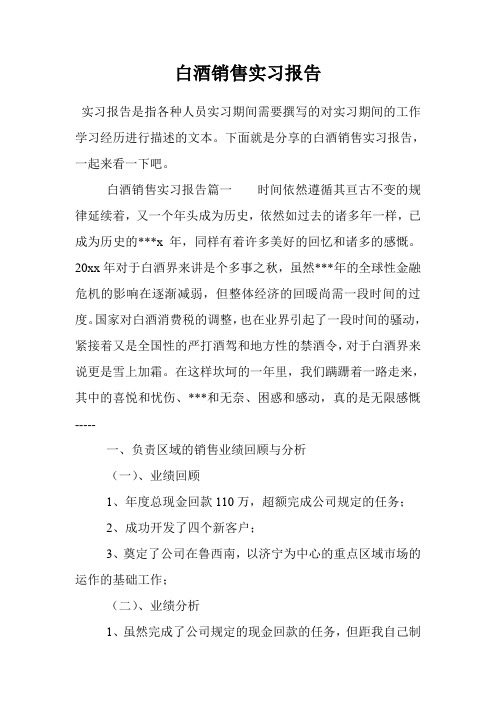 白酒销售实习报告

实习报告是指各种人员实习期间需要撰写的对实习期间的工作学习经历进行描述的文本。下面就是分享的白酒销售实习报告，一起来看一下吧。

白酒销售实习报告篇一　　时间依然遵循其亘古不变的规律延续着，又一个年头成为历史，依然如过去的诸多年一样，已成为历史的***x 年，同样有着许多美好的回忆和诸多的感慨。20xx 年对于白酒界来讲是个多事之秋，虽然***年的全球性金融危机的影响在逐渐减弱，但整体经济的回暖尚需一段时间的过度。国家对白酒消费税的调整，也在业界引起了一段时间的骚动，紧接着又是全国性的严打酒驾和地方性的禁酒令，对于白酒界来说更是雪上加霜。在这样坎坷的一年里，我们蹒跚着一路走来，其中的喜悦和忧伤、***和无奈、困惑和感动，真的是无限感慨-----

一、负责区域的销售业绩回顾与分析

（一）、业绩回顾

1、年度总现金回款 110 万，超额完成公司规定的任务；

2、成功开发了四个新客户；

3、奠定了公司在鲁西南，以济宁为中心的重点区域市场的运作的基础工作；

（二）、业绩分析

1、虽然完成了公司规定的现金回款的任务，但距我自己制